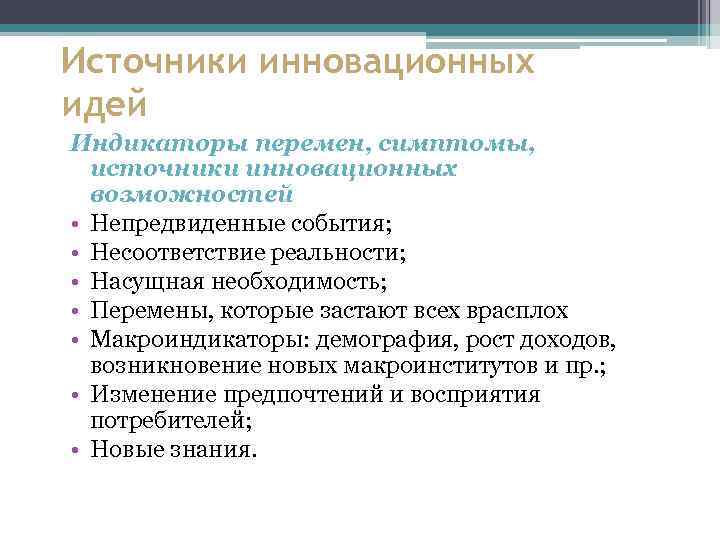 Источники инновационных идей

Индикаторы перемен, симптомы, источники инновационных возможностей

• Непредвиденные события;
• Несоответствие реальности;
• Насущная необходимость;
• Перемены, которые застают всех врасплох
• Макроиндикаторы: демография, рост доходов, возникновение новых макроинститутов и пр.;
• Изменение предпочтений и восприятия потребителей;
• Новые знания.